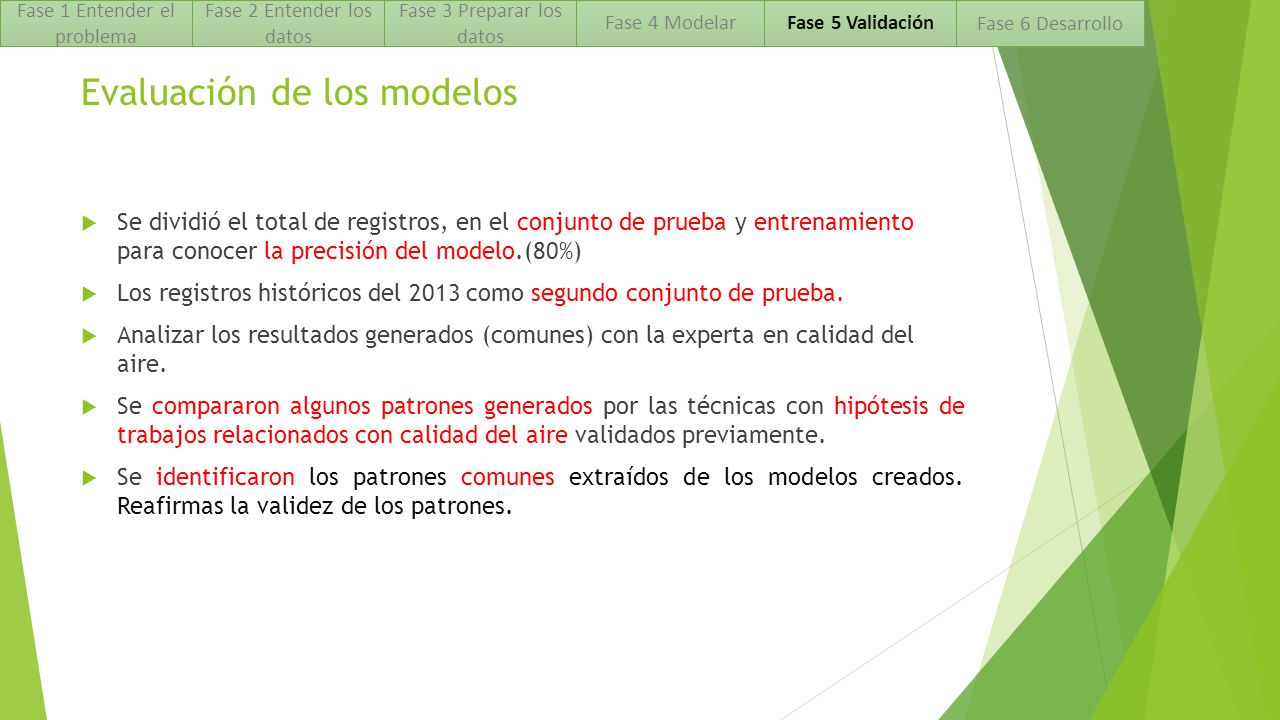 Fase 1 Entender el problema
Fase 2 Entender los datos
Fase 3 Preparar los datos
Fase 4 Modelar
Fase 5 Validación
Fase 6 Desarrollo

Evaluación de los modelos

Se dividió el total de registros, en el conjunto de prueba y entrenamiento para conocer la precisión del modelo.(80%)

Los registros históricos del 2013 como segundo conjunto de prueba.

Analizar los resultados generados (comunes) con la experta en calidad del aire.

Se compararon algunos patrones generados por las técnicas con hipótesis de trabajos relacionados con calidad del aire validados previamente.

Se identificaron los patrones comunes extraídos de los modelos creados. Reafirmas la validez de los patrones.